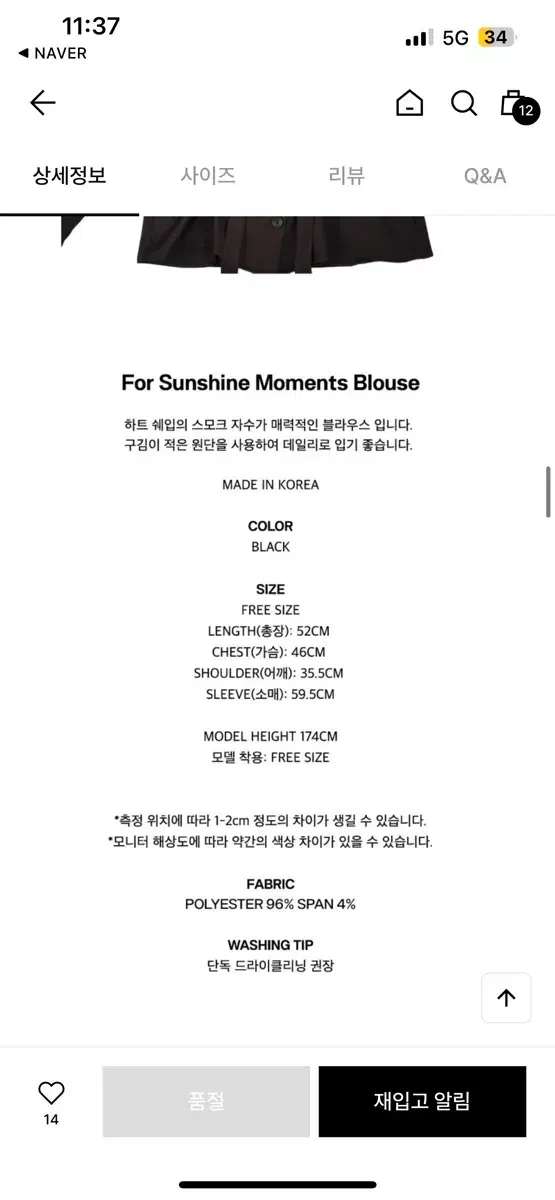 11:37
◀ NAVER
5G 34

12

상세정보 사이즈 리뷰 Q&A

For Sunshine Moments Blouse

하트 쉐입의 스모크 자수가 매력적인 블라우스 입니다.
구김이 적은 원단을 사용하여 데일리로 입기 좋습니다.

MADE IN KOREA

COLOR
BLACK

SIZE
FREE SIZE
LENGTH(총장): 52CM
CHEST(가슴): 46CM
SHOULDER(어깨): 35.5CM
SLEEVE(소매): 59.5CM

MODEL HEIGHT 174CM
모델 착용: FREE SIZE

*측정 위치에 따라 1-2cm 정도의 차이가 생길 수 있습니다.
*모니터 해상도에 따라 약간의 색상 차이가 있을 수 있습니다.

FABRIC
POLYESTER 96% SPAN 4%

WASHING TIP
단독 드라이클리닝 권장

14

품절

재입고 알림